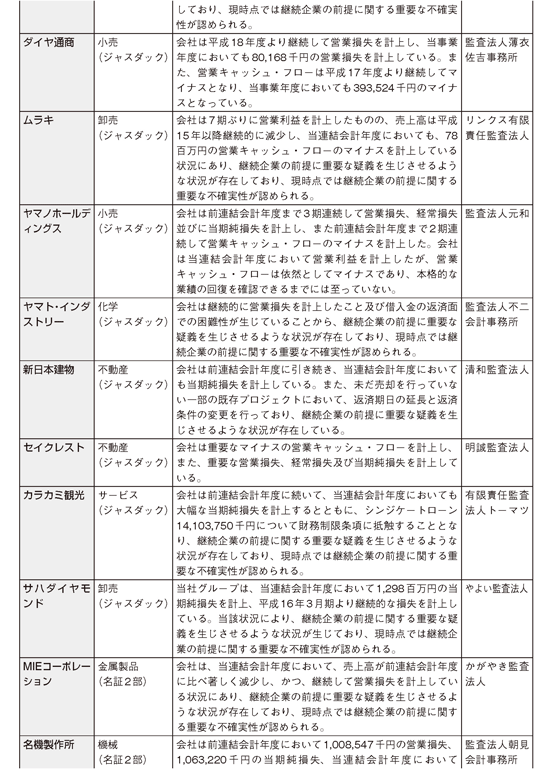 |  |  | しており、現時点では継続企業の前提に関する重要な不確実性が認められる。 |  |
|---|---|---|---|
| ダイヤ通商 | 小売（ジャスダック） | 会社は平成18年度より継続して営業損失を計上し、当事業年度においても80,168千円の営業損失を計上している。また、営業キャッシュ・フローは平成17年度より継続してマイナスとなり、当事業年度においても393,524千円のマイナスとなっている。 | 監査法人薄衣佐吉事務所 |
| ムラキ | 卸売（ジャスダック） | 会社は7期ぶりに営業利益を計上したものの、売上高は平成15年以降継続的に減少し、当連結会計年度においても、78百万円の営業キャッシュ・フローのマイナスを計上している状況にあり、継続企業の前提に重要な疑義を生じさせるような状況が存在しており、現時点では継続企業の前提に関する重要な不確実性が認められる。 | リンクス有限責任監査法人 |
| ヤマノホールディングス | 小売（ジャスダック） | 会社は前連結会計年度まで3期連続して営業損失、経常損失並びに当期純損失を計上し、また前連結会計年度まで2期連続して営業キャッシュ・フローのマイナスを計上した。会社は当連結会計年度において営業利益を計上したが、営業キャッシュ・フローは依然としてマイナスであり、本格的な業績の回復を確認できるまでには至っていない。 | 監査法人元和 |
| ヤマト・インダストリー | 化学（ジャスダック） | 会社は継続的に営業損失を計上したこと及び借入金の返済面での困難性が生じていることから、継続企業の前提に重要な疑義を生じさせるような状況が存在しており、現時点では継続企業の前提に関する重要な不確実性が認められる。 | 監査法人不二会計事務所 |
| 新日本建物 | 不動産（ジャスダック） | 会社は前連結会計年度に引き続き、当連結会計年度においても当期純損失を計上している。また、未だ売却を行っていない一部の既存プロジェクトにおいて、返済期日の延長と返済条件の変更を行っており、継続企業の前提に重要な疑義を生じさせるような状況が存在している。 | 清和監査法人 |
| セイクレスト | 不動産（ジャスダック） | 会社は重要なマイナスの営業キャッシュ・フローを計上し、また、重要な営業損失、経常損失及び当期純損失を計上している。 | 明誠監査法人 |
| カラカミ観光 | サービス（ジャスダック） | 会社は前連結会計年度に続いて、当連結会計年度においても大幅な当期純損失を計上するとともに、シンジケートローン14,103,750千円について財務制限条項に抵触することとなり、継続企業の前提に関する重要な疑義を生じさせるような状況が存在しており、現時点では継続企業の前提に関する重要な不確実性が認められる。 | 有限責任監査法人トーマツ |
| サハダイヤモンド | 卸売（ジャスダック） | 当社グループは、当連結会計年度において1,298百万円の当期純損失を計上、平成16年3月期より継続的な損失を計上している。当該状況により、継続企業の前提に関する重要な疑義を生じさせるような状況が存在しており、現時点では継続企業の前提に関する重要な不確実性が認められる。 | やよい監査法人 |
| MIEコーポレーション | 金属製品（名証2部） | 会社は、当連結会計年度において、売上高が前連結会計年度に比べ著しく減少し、かつ、継続して営業損失を計上している状況にあり、継続企業の前提に重要な疑義を生じさせるような状況が存在しており、現時点では継続企業の前提に関する重要な不確実性が認められる。 | かがやき監査法人 |
| 名機製作所 | 機械（名証2部） | 会社は前連結会計年度において1,008,547千円の営業損失、1,063,220千円の当期純損失、当連結会計年度において | 監査法人朝見会計事務所 |